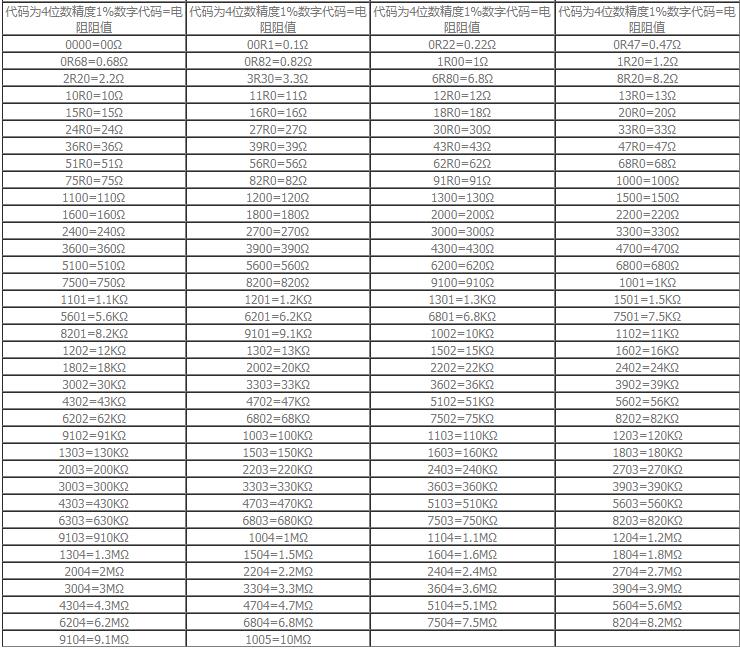 | 代码为4位数精度1%数字代码=电阻阻值 | 代码为4位数精度1%数字代码=电阻阻值 | 代码为4位数精度1%数字代码=电阻阻值 | 代码为4位数精度1%数字代码=电阻阻值 |
|---|---|---|---|
| 0000=00Ω | 00R1=0.1Ω | 0R22=0.22Ω | 0R47=0.47Ω |
| 0R68=0.68Ω | 0R82=0.82Ω | 1R00=1Ω | 1R20=1.2Ω |
| 2R20=2.2Ω | 3R30=3.3Ω | 6R80=6.8Ω | 8R20=8.2Ω |
| 10R0=10Ω | 11R0=11Ω | 12R0=12Ω | 13R0=13Ω |
| 15R0=15Ω | 16R0=16Ω | 18R0=18Ω | 20R0=20Ω |
| 24R0=24Ω | 27R0=27Ω | 30R0=30Ω | 33R0=33Ω |
| 36R0=36Ω | 39R0=39Ω | 43R0=43Ω | 47R0=47Ω |
| 51R0=51Ω | 56R0=56Ω | 62R0=62Ω | 68R0=68Ω |
| 75R0=75Ω | 82R0=82Ω | 91R0=91Ω | 1000=100Ω |
| 1100=110Ω | 1200=120Ω | 1300=130Ω | 1500=150Ω |
| 1600=160Ω | 1800=180Ω | 2000=200Ω | 2200=220Ω |
| 2400=240Ω | 2700=270Ω | 3000=300Ω | 3300=330Ω |
| 3600=360Ω | 3900=390Ω | 4300=430Ω | 4700=470Ω |
| 5100=510Ω | 5600=560Ω | 6200=620Ω | 6800=680Ω |
| 7500=750Ω | 8200=820Ω | 9100=910Ω | 1001=1KΩ |
| 1101=1.1KΩ | 1201=1.2KΩ | 1301=1.3KΩ | 1501=1.5KΩ |
| 5601=5.6KΩ | 6201=6.2KΩ | 6801=6.8KΩ | 7501=7.5KΩ |
| 8201=8.2KΩ | 9101=9.1KΩ | 1002=10KΩ | 1102=11KΩ |
| 1202=12KΩ | 1302=13KΩ | 1502=15KΩ | 1602=16KΩ |
| 1802=18KΩ | 2002=20KΩ | 2202=22KΩ | 2402=24KΩ |
| 3002=30KΩ | 3303=33KΩ | 3602=36KΩ | 3902=39KΩ |
| 4302=43KΩ | 4702=47KΩ | 5102=51KΩ | 5602=56KΩ |
| 6202=62KΩ | 6802=68KΩ | 7502=75KΩ | 8202=82KΩ |
| 9102=91KΩ | 1003=100KΩ | 1103=110KΩ | 1203=120KΩ |
| 1303=130KΩ | 1503=150KΩ | 1603=160KΩ | 1803=180KΩ |
| 2003=200KΩ | 2203=220KΩ | 2403=240KΩ | 2703=270KΩ |
| 3003=300KΩ | 3303=330KΩ | 3603=360KΩ | 3903=390KΩ |
| 4303=430KΩ | 4703=470KΩ | 5103=510KΩ | 5603=560KΩ |
| 6303=630KΩ | 6803=680KΩ | 7503=750KΩ | 8203=820KΩ |
| 9103=910KΩ | 1004=1MΩ | 1104=1.1MΩ | 1204=1.2MΩ |
| 1304=1.3MΩ | 1504=1.5MΩ | 1604=1.6MΩ | 1804=1.8MΩ |
| 2004=2MΩ | 2204=2.2MΩ | 2404=2.4MΩ | 2704=2.7MΩ |
| 3004=3MΩ | 3304=3.3MΩ | 3604=3.6MΩ | 3904=3.9MΩ |
| 4304=4.3MΩ | 4704=4.7MΩ | 5104=5.1MΩ | 5604=5.6MΩ |
| 6204=6.2MΩ | 6804=6.8MΩ | 7504=7.5MΩ | 8204=8.2MΩ |
| 9104=9.1MΩ | 1005=10MΩ | | |